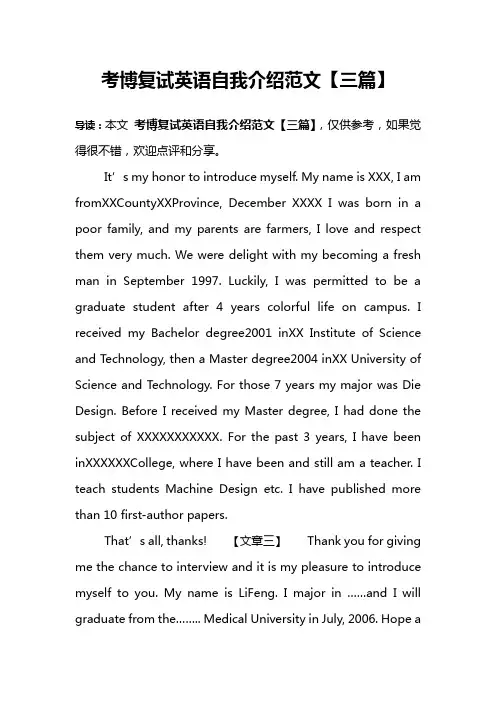 考博复试英语自我介绍范文【三篇】

导读：本文 考博复试英语自我介绍范文【三篇】，仅供参考，如果觉得很不错，欢迎点评和分享。

It’s my honor to introduce myself. My name is XXX, I am fromXXCountyXXProvince, December XXXX I was born in a poor family, and my parents are farmers, I love and respect them very much. We were delight with my becoming a fresh man in September 1997. Luckily, I was permitted to be a graduate student after 4 years colorful life on campus. I received my Bachelor degree2001 inXX Institute of Science and Technology, then a Master degree2004 inXX University of Science and Technology. For those 7 years my major was Die Design. Before I received my Master degree, I had done the subject of XXXXXXXXXXX. For the past 3 years, I have been inXXXXXXCollege, where I have been and still am a teacher. I teach students Machine Design etc. I have published more than 10 first-author papers.

That’s all, thanks! 【文章三】 Thank you for giving me the chance to interview and it is my pleasure to introduce myself to you. My name is LiFeng. I major in ……and I will graduate from the…….. Medical University in July, 2006. Hope a